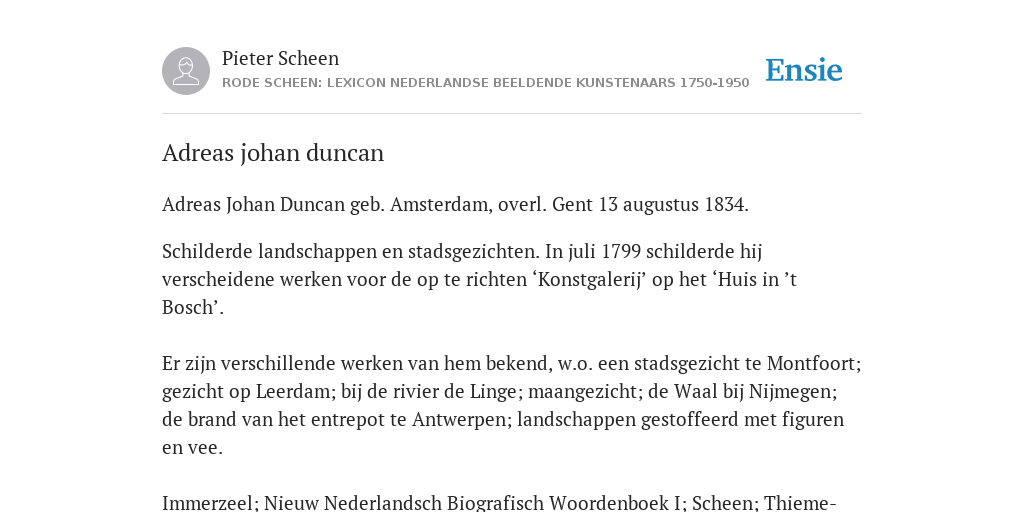 Pieter Scheen
RODE SCHEEN: LEXICON NEDERLANDSE BEELDENDE KUNSTENAARS 1750-1950

Ensie

Adreas johan duncan

Adreas Johan Duncan geb. Amsterdam, overl. Gent 13 augustus 1834.

Schilderde landschappen en stadsgezichten. In juli 1799 schilderde hij verscheidene werken voor de op te richten ‘Konstgalerij’ op het ‘Huis in ’t Bosch’.

Er zijn verschillende werken van hem bekend, w.o. een stadsgezicht te Montfoort; gezicht op Leerdam; bij de rivier de Linge; maangezicht; de Waal bij Nijmegen; de brand van het entrepot te Antwerpen; landschappen gestoffeerd met figuren en vee.

Immerzeel; Nieuw Nederlandsch Biografisch Woordenboek I; Scheen; Thieme-